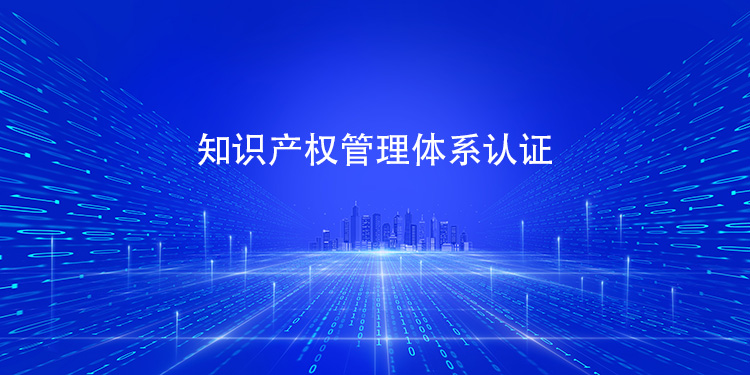 知识产权管理体系认证